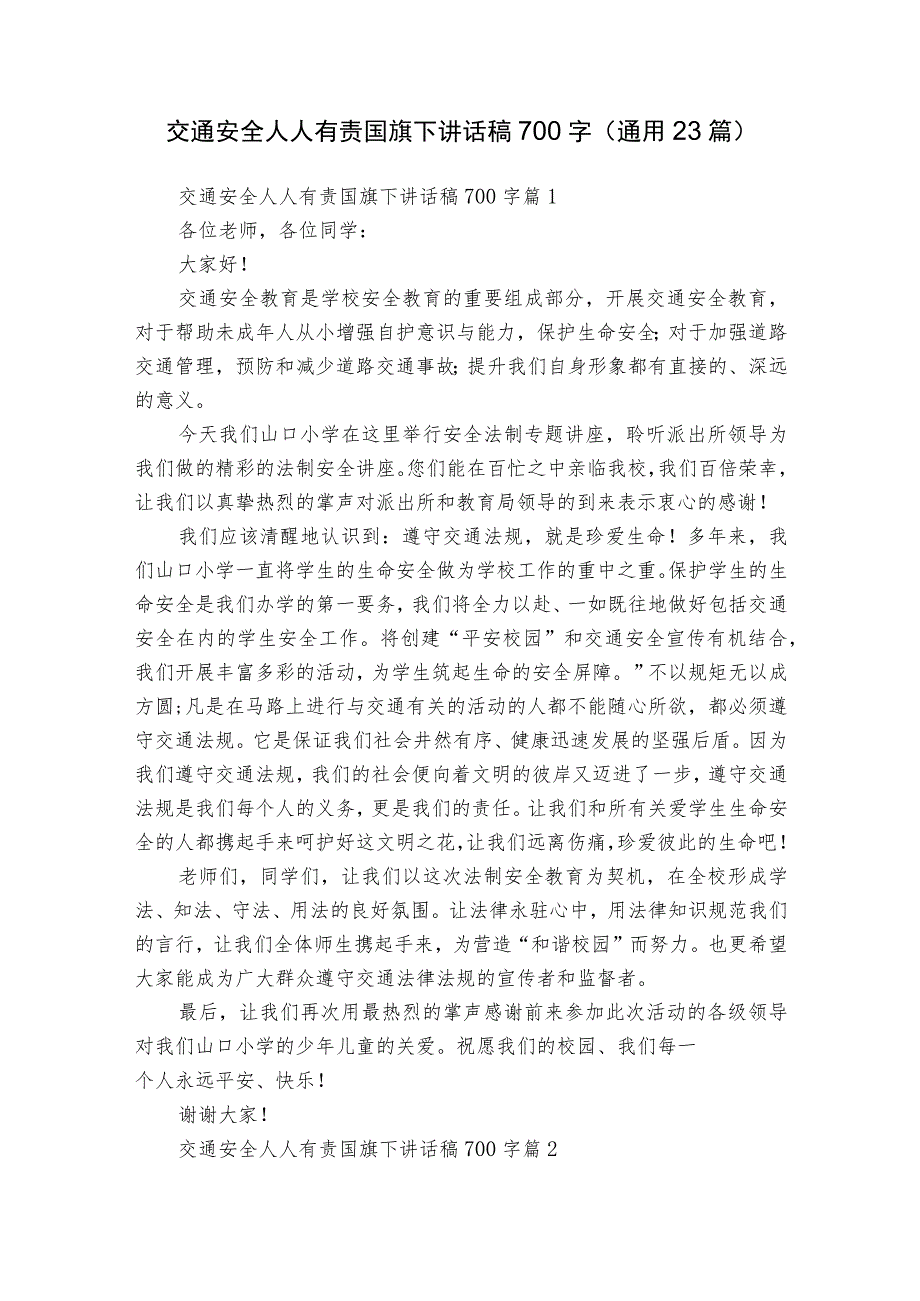 交通安全人人有责国旗下讲话稿700字（通用23篇）

交通安全人人有责国旗下讲话稿700字篇1

各位老师，各位同学：

大家好！

交通安全教育是学校安全教育的重要组成部分，开展交通安全教育，对于帮助未成年人从小增强自护意识与能力，保护生命安全;对于加强道路交通管理，预防和减少道路交通事故;提升我们自身形象都有直接的、深远的意义。

今天我们山口小学在这里举行安全法制专题讲座，聆听派出所领导为我们做的精彩的法制安全讲座。您们能在百忙之中亲临我校，我们百倍荣幸，让我们以真挚热烈的掌声对派出所和教育局领导的到来表示衷心的感谢！

我们应该清醒地认识到：遵守交通法规，就是珍爱生命！多年来，我们山口小学一直将学生的生命安全做为学校工作的重中之重。保护学生的生命安全是我们办学的第一要务，我们将全力以赴、一如既往地做好包括交通安全在内的学生安全工作。将创建“平安校园”和交通安全宣传有机结合，我们开展丰富多彩的活动，为学生筑起生命的安全屏障。”不以规矩无以成方圆;凡是在马路上进行与交通有关的活动的人都不能随心所欲，都必须遵守交通法规。它是保证我们社会井然有序、健康迅速发展的坚强后盾。因为我们遵守交通法规，我们的社会便向着文明的彼岸又迈进了一步，遵守交通法规是我们每个人的义务，更是我们的责任。让我们和所有关爱学生生命安全的人都携起手来呵护好这文明之花，让我们远离伤痛，珍爱彼此的生命吧！

老师们，同学们，让我们以这次法制安全教育为契机，在全校形成学法、知法、守法、用法的良好氛围。让法律永驻心中，用法律知识规范我们的言行，让我们全体师生携起手来，为营造“和谐校园”而努力。也更希望大家能成为广大群众遵守交通法律法规的宣传者和监督者。

最后，让我们再次用最热烈的掌声感谢前来参加此次活动的各级领导对我们山口小学的少年儿童的关爱。祝愿我们的校园、我们每一个人永远平安、快乐！

谢谢大家！

交通安全人人有责国旗下讲话稿700字篇2